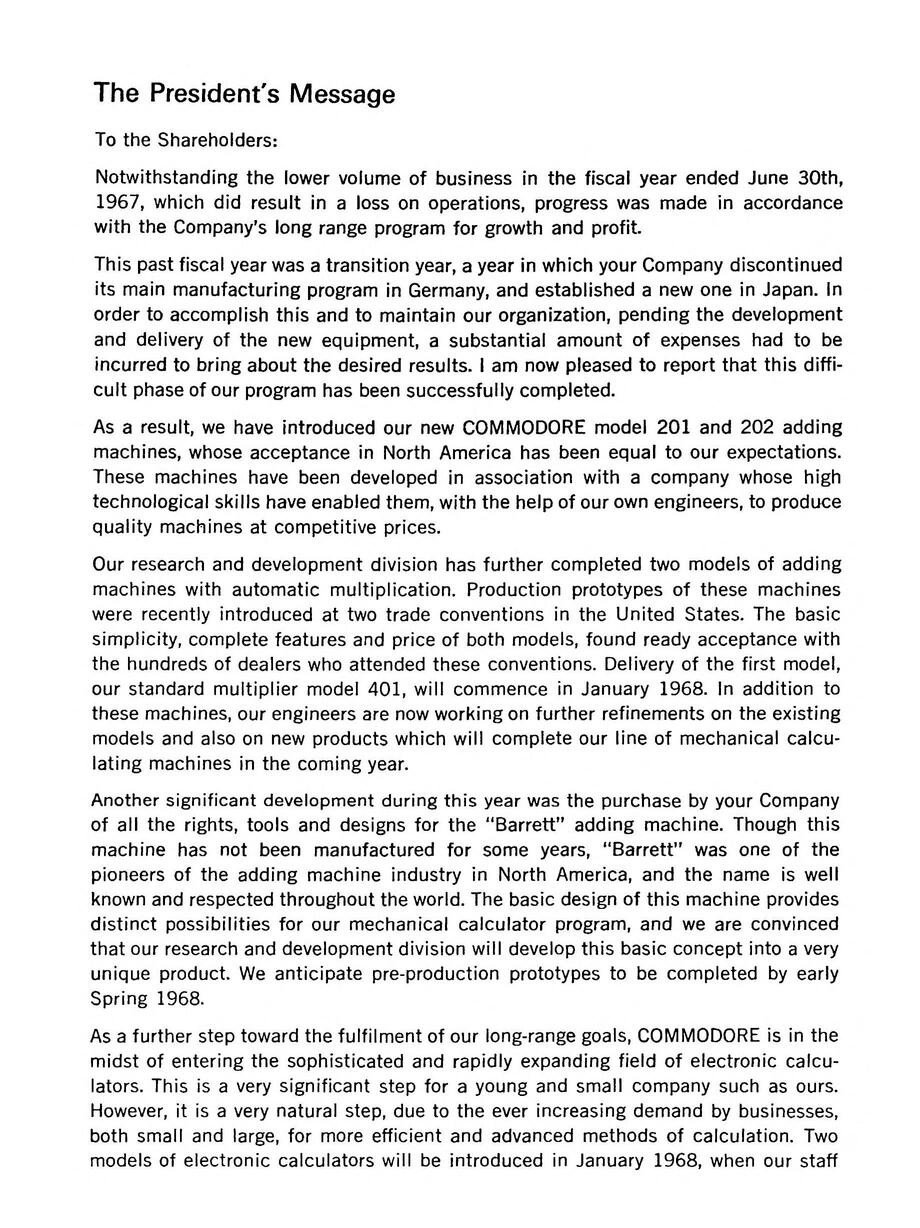 The President's Message

To the Shareholders:

Notwithstanding the lower volume of business in the fiscal year ended June 30th, 1967, which did result in a loss on operations, progress was made in accordance with the Company's long range program for growth and profit.

This past fiscal year was a transition year, a year in which your Company discontinued its main manufacturing program in Germany, and established a new one in Japan. In order to accomplish this and to maintain our organization, pending the development and delivery of the new equipment, a substantial amount of expenses had to be incurred to bring about the desired results. I am now pleased to report that this difficult phase of our program has been successfully completed.

As a result, we have introduced our new COMMODORE model 201 and 202 adding machines, whose acceptance in North America has been equal to our expectations. These machines have been developed in association with a company whose high technological skills have enabled them, with the help of our own engineers, to produce quality machines at competitive prices.

Our research and development division has further completed two models of adding machines with automatic multiplication. Production prototypes of these machines were recently introduced at two trade conventions in the United States. The basic simplicity, complete features and price of both models, found ready acceptance with the hundreds of dealers who attended these conventions. Delivery of the first model, our standard multiplier model 401, will commence in January 1968. In addition to these machines, our engineers are now working on further refinements on the existing models and also on new products which will complete our line of mechanical calculating machines in the coming year.

Another significant development during this year was the purchase by your Company of all the rights, tools and designs for the "Barrett" adding machine. Though this machine has not been manufactured for some years, "Barrett" was one of the pioneers of the adding machine industry in North America, and the name is well known and respected throughout the world. The basic design of this machine provides distinct possibilities for our mechanical calculator program, and we are convinced that our research and development division will develop this basic concept into a very unique product. We anticipate pre-production prototypes to be completed by early Spring 1968.

As a further step toward the fulfilment of our long-range goals, COMMODORE is in the midst of entering the sophisticated and rapidly expanding field of electronic calculators. This is a very significant step for a young and small company such as ours. However, it is a very natural step, due to the ever increasing demand by businesses, both small and large, for more efficient and advanced methods of calculation. Two models of electronic calculators will be introduced in January 1968, when our staff